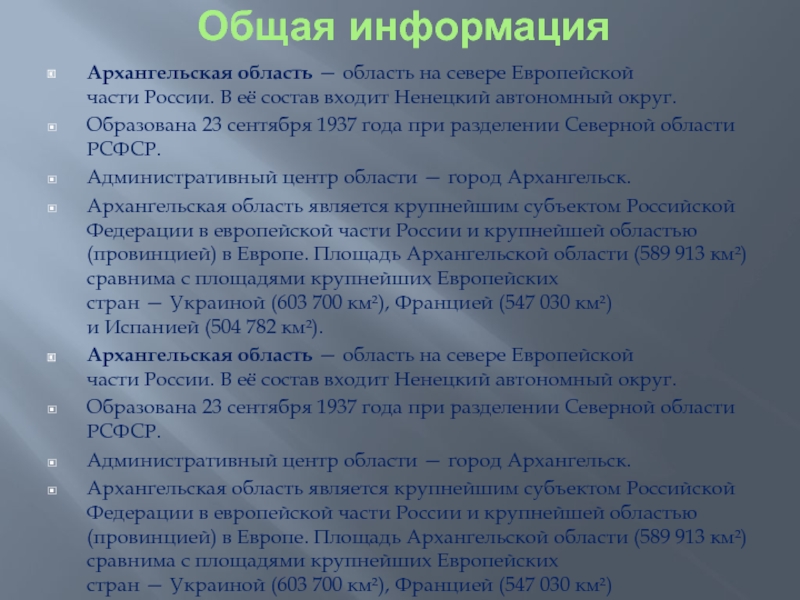 Общая информация

Архангельская область — область на севере Европейской части России. В её состав входит Ненецкий автономный округ.

Образована 23 сентября 1937 года при разделении Северной области РСФСР.

Административный центр области — город Архангельск.

Архангельская область является крупнейшим субъектом Российской Федерации в европейской части России и крупнейшей областью (провинцией) в Европе. Площадь Архангельской области (589 913 км²) сравнима с площадями крупнейших Европейских стран — Украиной (603 700 км²), Францией (547 030 км²) и Испанией (504 782 км²).

Архангельская область — область на севере Европейской части России. В её состав входит Ненецкий автономный округ.

Образована 23 сентября 1937 года при разделении Северной области РСФСР.

Административный центр области — город Архангельск.

Архангельская область является крупнейшим субъектом Российской Федерации в европейской части России и крупнейшей областью (провинцией) в Европе. Площадь Архангельской области (589 913 км²) сравнима с площадями крупнейших Европейских стран — Украиной (603 700 км²), Францией (547 030 км²)